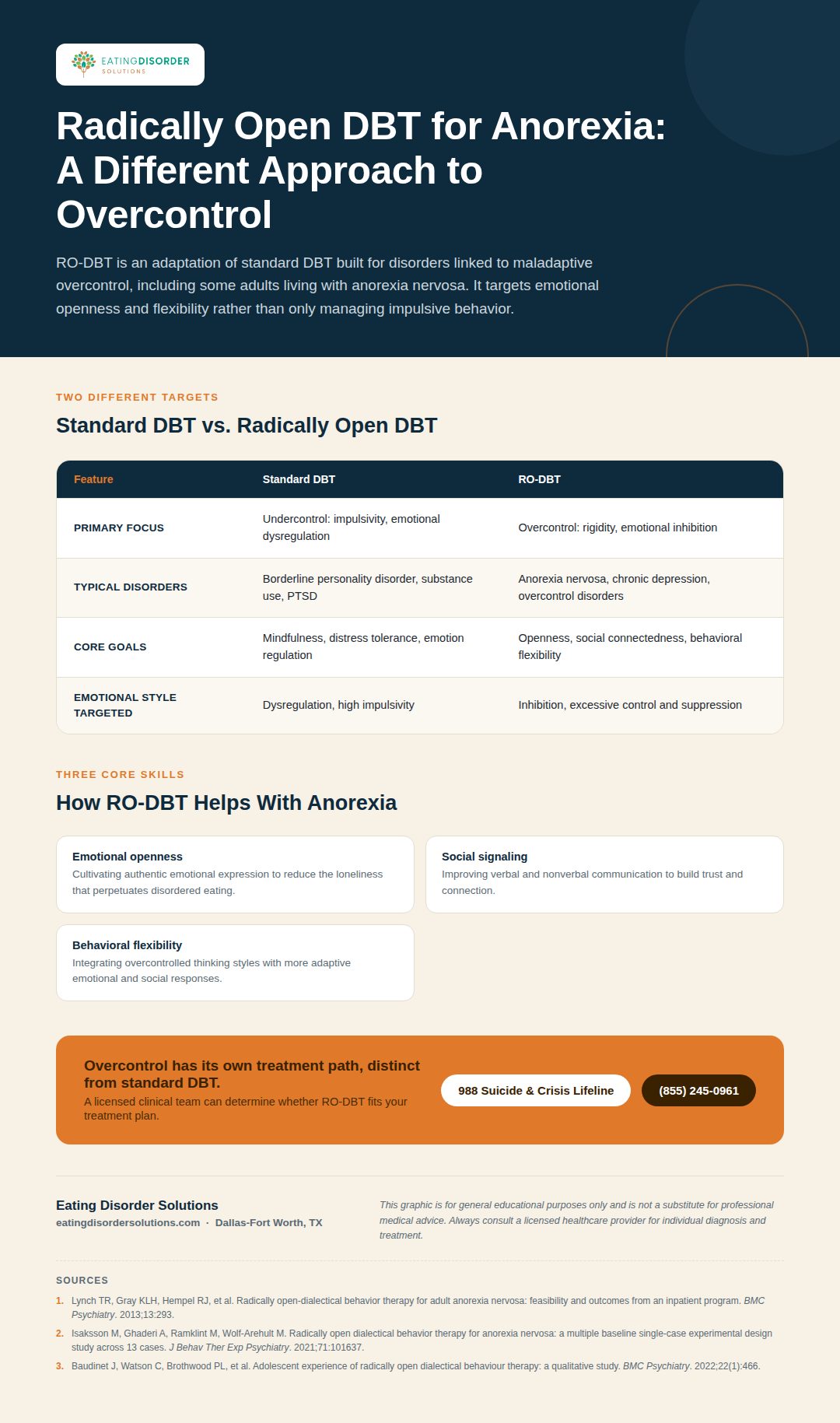 EATINGDISORDER SOLUTIONS

Radically Open DBT for Anorexia: A Different Approach to Overcontrol

RO-DBT is an adaptation of standard DBT built for disorders linked to maladaptive overcontrol, including some adults living with anorexia nervosa. It targets emotional openness and flexibility rather than only managing impulsive behavior.

TWO DIFFERENT TARGETS

Standard DBT vs. Radically Open DBT

| Feature | Standard DBT | RO-DBT |
|---|---|---|
| PRIMARY FOCUS | Undercontrol: impulsivity, emotional dysregulation | Overcontrol: rigidity, emotional inhibition |
| TYPICAL DISORDERS | Borderline personality disorder, substance use, PTSD | Anorexia nervosa, chronic depression, overcontrol disorders |
| CORE GOALS | Mindfulness, distress tolerance, emotion regulation | Openness, social connectedness, behavioral flexibility |
| EMOTIONAL STYLE TARGETED | Dysregulation, high impulsivity | Inhibition, excessive control and suppression |

THREE CORE SKILLS

How RO-DBT Helps With Anorexia

Emotional openness
Cultivating authentic emotional expression to reduce the loneliness that perpetuates disordered eating.

Social signaling
Improving verbal and nonverbal communication to build trust and connection.

Behavioral flexibility
Integrating overcontrolled thinking styles with more adaptive emotional and social responses.

Overcontrol has its own treatment path, distinct from standard DBT.
A licensed clinical team can determine whether RO-DBT fits your treatment plan.

988 Suicide & Crisis Lifeline

(855) 245-0961

Eating Disorder Solutions
eatingdisordersolutions.com · Dallas-Fort Worth, TX

This graphic is for general educational purposes only and is not a substitute for professional medical advice. Always consult a licensed healthcare provider for individual diagnosis and treatment.

SOURCES

1. Lynch TR, Gray KLH, Hempel RJ, et al. Radically open-dialectical behavior therapy for adult anorexia nervosa: feasibility and outcomes from an inpatient program. BMC Psychiatry. 2013;13:293.
2. Isaksson M, Ghaderi A, Ramklint M, Wolf-Arehult M. Radically open dialectical behavior therapy for anorexia nervosa: a multiple baseline single-case experimental design study across 13 cases. J Behav Ther Exp Psychiatry. 2021;71:101637.
3. Baudinet J, Watson C, Brothwood PL, et al. Adolescent experience of radically open dialectical behaviour therapy: a qualitative study. BMC Psychiatry. 2022;22(1):466.